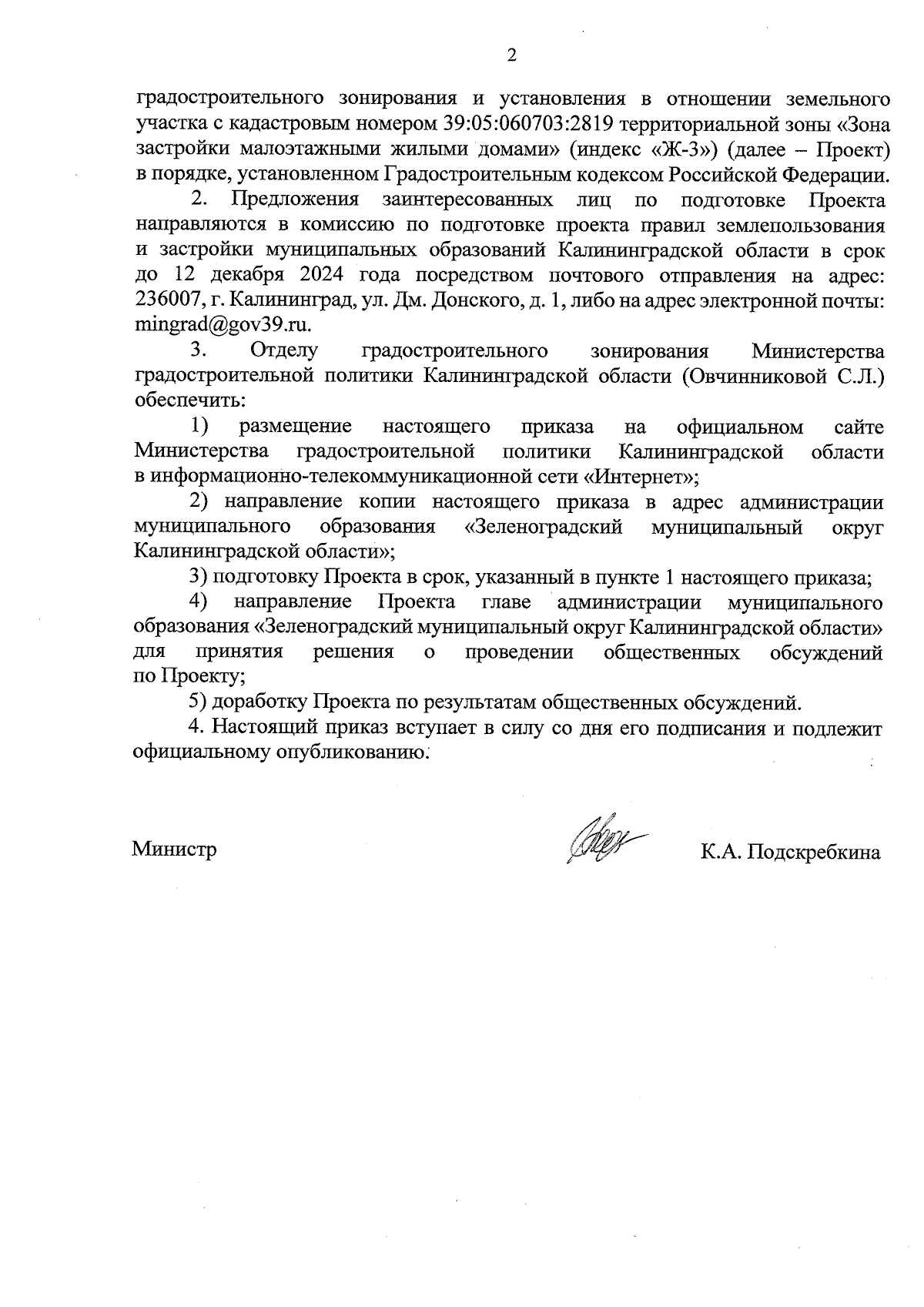 2

градостроительного зонирования и установления в отношении земельного участка с кадастровым номером 39:05:060703:2819 территориальной зоны «Зона застройки малоэтажными жилыми домами» (индекс «Ж-3») (далее – Проект) в порядке, установленном Градостроительным кодексом Российской Федерации.

2. Предложения заинтересованных лиц по подготовке Проекта направляются в комиссию по подготовке проекта правил землепользования и застройки муниципальных образований Калининградской области в срок до 12 декабря 2024 года посредством почтового отправления на адрес: 236007, г. Калининград, ул. Дм. Донского, д. 1, либо на адрес электронной почты: mingrad@gov39.ru.

3. Отделу градостроительного зонирования Министерства градостроительной политики Калининградской области (Овчинниковой С.Л.) обеспечить:

1) размещение настоящего приказа на официальном сайте Министерства градостроительной политики Калининградской области в информационно-телекоммуникационной сети «Интернет»;

2) направление копии настоящего приказа в адрес администрации муниципального образования «Зеленоградский муниципальный округ Калининградской области»;

3) подготовку Проекта в срок, указанный в пункте 1 настоящего приказа;

4) направление Проекта главе администрации муниципального образования «Зеленоградский муниципальный округ Калининградской области» для принятия решения о проведении общественных обсуждений по Проекту;

5) доработку Проекта по результатам общественных обсуждений.

4. Настоящий приказ вступает в силу со дня его подписания и подлежит официальному опубликованию.

Министр К.А. Подскребкина